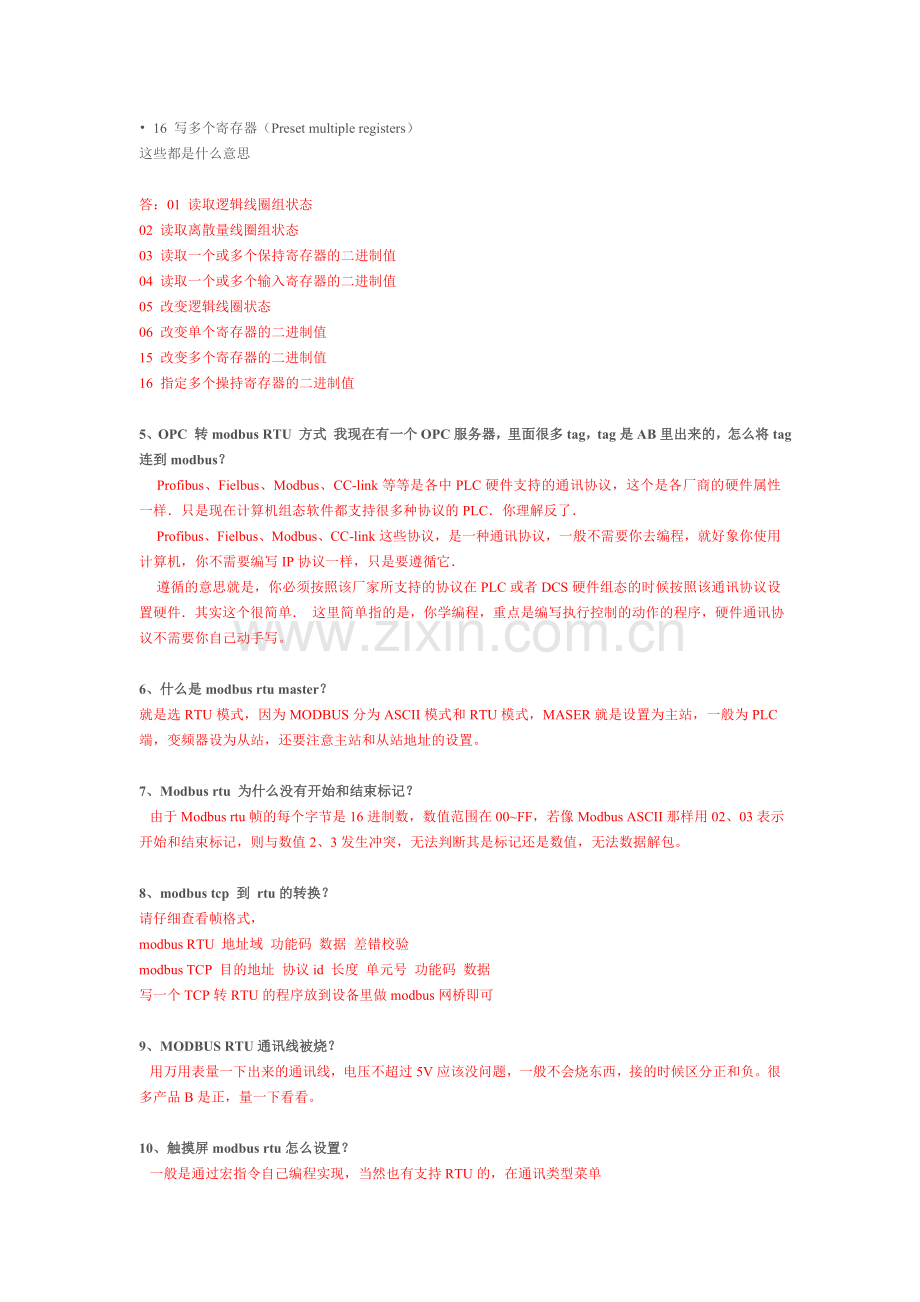 • 16 写多个寄存器（Preset multiple registers）
这些都是什么意思

答：01 读取逻辑线圈组状态
02 读取离散量线圈组状态
03 读取一个或多个保持寄存器的二进制值
04 读取一个或多个输入寄存器的二进制值
05 改变逻辑线圈状态
06 改变单个寄存器的二进制值
15 改变多个寄存器的二进制值
16 指定多个操持寄存器的二进制值

5、OPC 转 modbus RTU 方式 我现在有一个 OPC 服务器，里面很多 tag，tag 是 AB 里出来的，怎么将 tag 连到 modbus？
Profibus、Fielbus、Modbus、CC-link 等等是各中 PLC 硬件支持的通讯协议，这个是各厂商的硬件属性一样．只是现在计算机组态软件都支持很多种协议的 PLC．你理解反了．
Profibus、Fielbus、Modbus、CC-link 这些协议，是一种通讯协议，一般不需要你去编程，就好象你使用计算机，你不需要编写 IP 协议一样，只是要遵循它．
遵循的意思就是，你必须按照该厂家所支持的协议在 PLC 或者 DCS 硬件组态的时候按照该通讯协议设置硬件．其实这个很简单． 这里简单指的是，你学编程，重点是编写执行控制的动作的程序，硬件通讯协议不需要你自己动手写。

www.zixin.com.cn

6、什么是 modbus rtu master？
就是选 RTU 模式，因为 MODBUS 分为 ASCII 模式和 RTU 模式，MASER 就是设置为主站，一般为 PLC 端，变频器设为从站，还要注意主站和从站地址的设置。

7、Modbus rtu 为什么没有开始和结束标记？
由于 Modbus rtu 帧的每个字节是 16 进制数，数值范围在 00~FF，若像 Modbus ASCII 那样用 02、03 表示开始和结束标记，则与数值 2、3 发生冲突，无法判断其是标记还是数值，无法数据解包。

8、modbus tcp 到 rtu 的转换？
请仔细查看帧格式，
modbus RTU 地址域 功能码 数据 差错校验
modbus TCP 目的地址 协议 id 长度 单元号 功能码 数据
写一个 TCP 转 RTU 的程序放到设备里做 modbus 网桥即可

9、MODBUS RTU 通讯线被烧？
用万用表量一下出来的通讯线，电压不超过 5V 应该没问题，一般不会烧东西，接的时候区分正和负。很多产品 B 是正，量一下看看。

10、触摸屏 modbus rtu 怎么设置？
一般是通过宏指令自己编程实现，当然也有支持 RTU 的，在通讯类型菜单